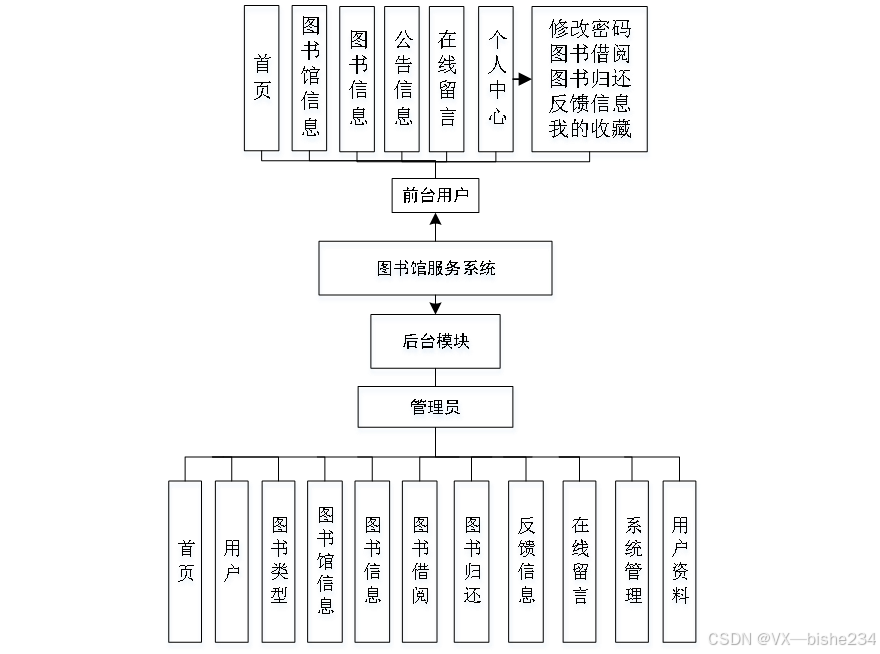 首页

图书馆信息

图书信息

公告信息

在线留言

个人中心

修改密码
图书借阅
图书归还
反馈信息
我的收藏

前台用户

图书馆服务系统

后台模块

管理员

首页

用户

图书类型

图书馆信息

图书信息

图书借阅

图书归还

反馈信息

在线留言

系统管理

用户资料

CSDN @VX—bishe234